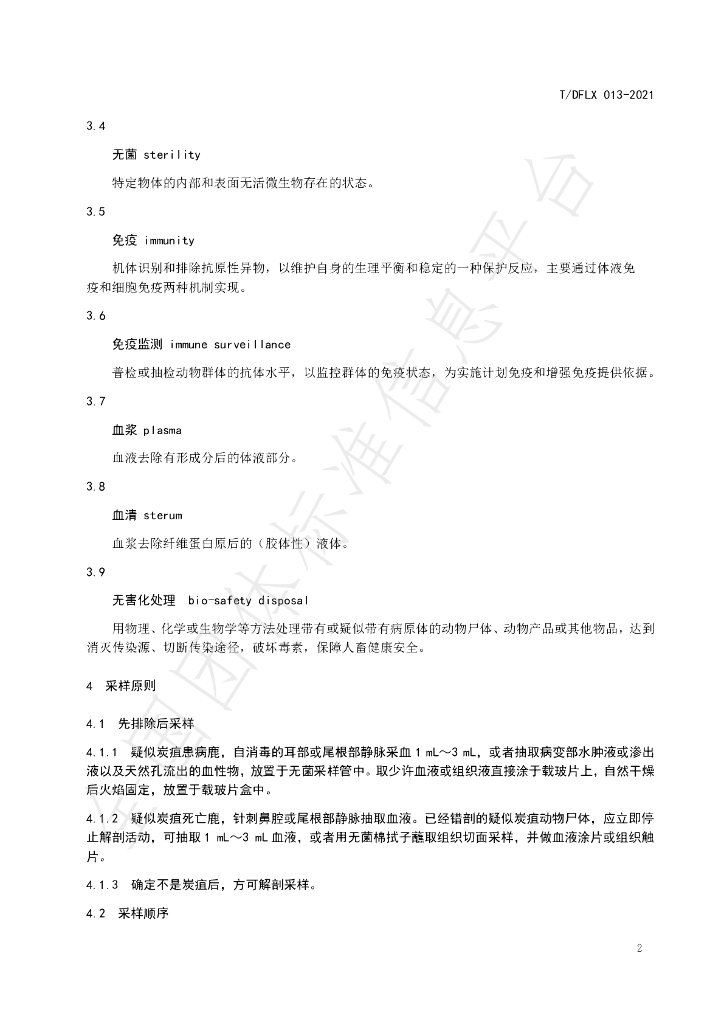 T/DFLX 013-2021

3.4

无菌 sterility

特定物体的内部和表面无活微生物存在的状态。

3.5

免疫 immunity

机体识别和排除抗原性异物，以维护自身的生理平衡和稳定的一种保护反应，主要通过体液免疫和细胞免疫两种机制实现。

3.6

免疫监测 immune surveillance

普检或抽检动物群体的抗体水平，以监控群体的免疫状态，为实施计划免疫和增强免疫提供依据。

3.7

血浆 plasma

血液去除有形成分后的体液部分。

3.8

血清 sterum

血浆去除纤维蛋白原后的（胶体性）液体。

3.9

无害化处理 bio-safety disposal

用物理、化学或生物学等方法处理带有或疑似带有病原体的动物尸体、动物产品或其他物品，达到消灭传染源、切断传染途径，破坏毒素，保障人畜健康安全。

4 采样原则

4.1 先排除后采样

4.1.1 疑似炭疽患病鹿，自消毒的耳部或尾根部静脉采血1 mL～3 mL，或者抽取病变部水肿液或渗出液以及天然孔流出的血性物，放置于无菌采样管中。取少许血液或组织液直接涂于载玻片上，自然干燥后火焰固定，放置于载玻片盒中。

4.1.2 疑似炭疽死亡鹿，针刺鼻腔或尾根部静脉抽取血液。已经错剖的疑似炭疽动物尸体，应立即停止解剖活动，可抽取1 mL～3 mL血液，或者用无菌棉拭子蘸取组织切面采样，并做血液涂片或组织触片。

4.1.3 确定不是炭疽后，方可解剖采样。

4.2 采样顺序

2

全国团体标准信息平台